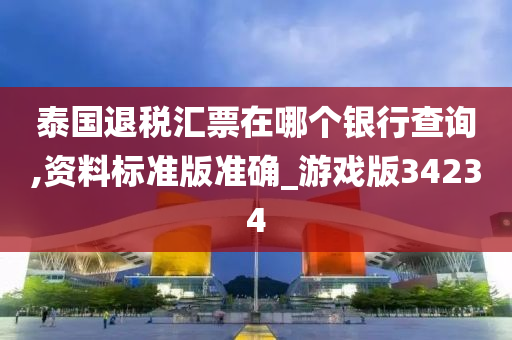 泰国退税汇票在哪个银行查询,资料标准版准确_游戏版34234